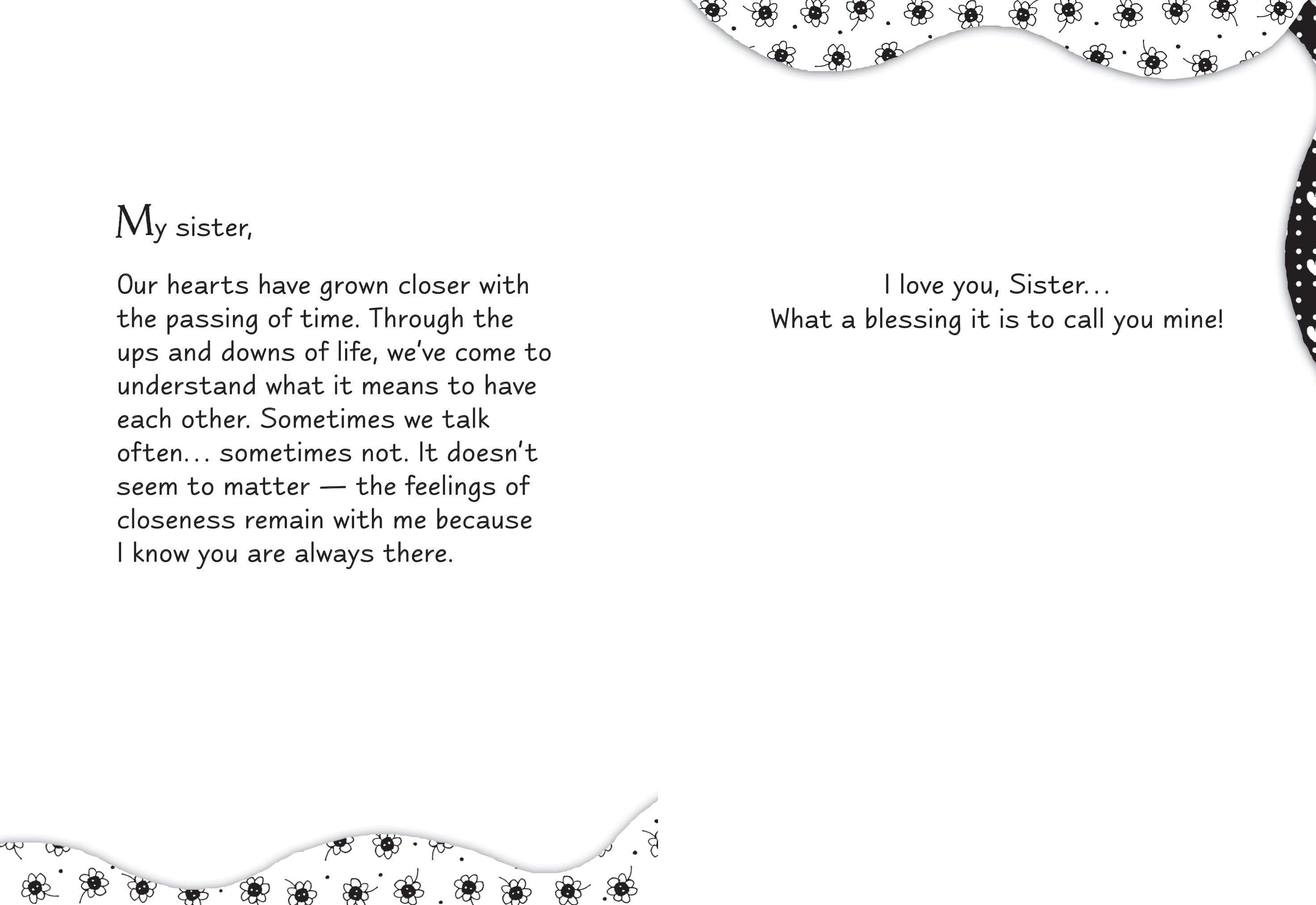 My sister,

Our hearts have grown closer with the passing of time. Through the ups and downs of life, we've come to understand what it means to have each other. Sometimes we talk often… sometimes not. It doesn't seem to matter — the feelings of closeness remain with me because I know you are always there.

I love you, Sister…
What a blessing it is to call you mine!